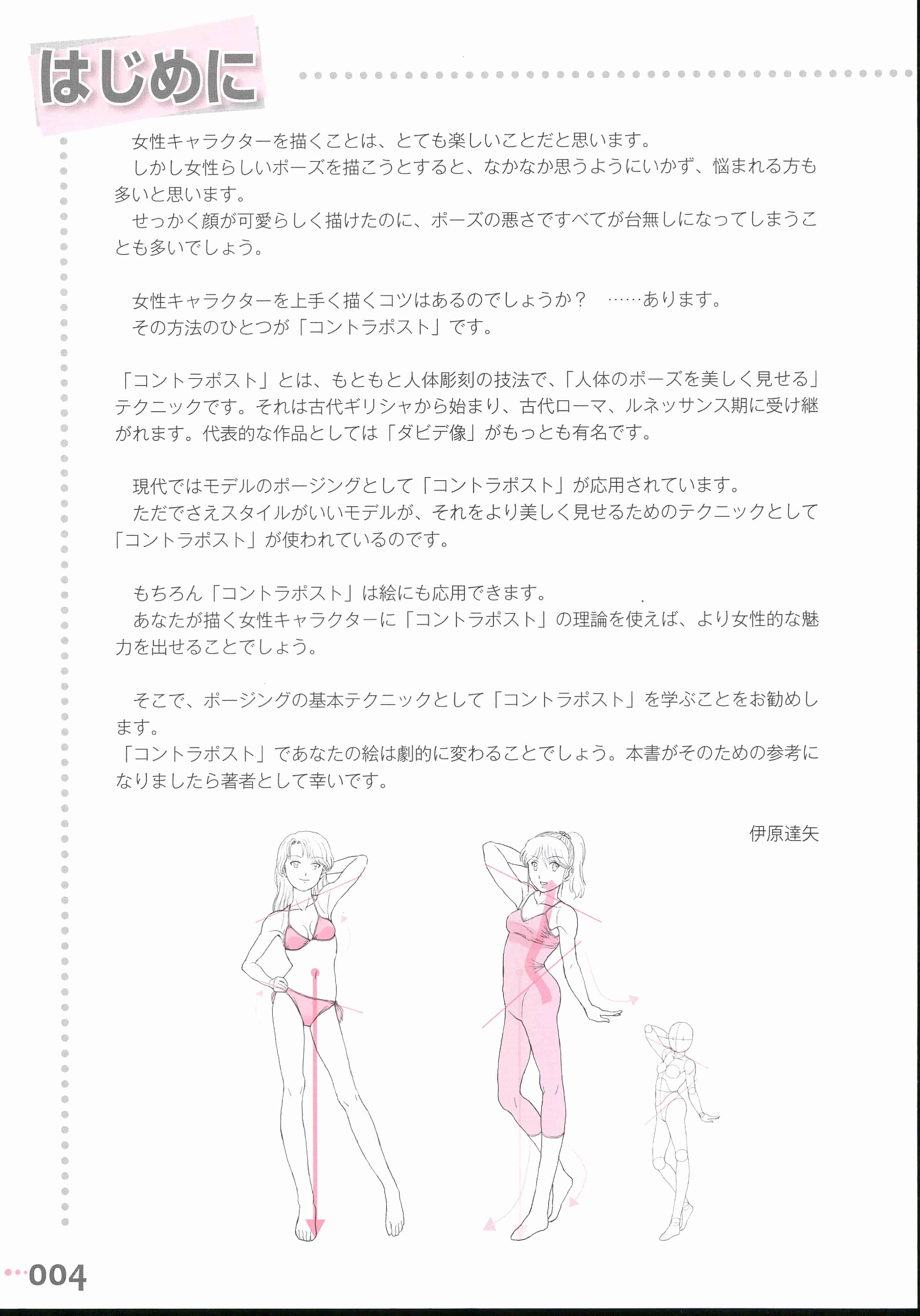 はじめに

女性キャラクターを描くことは、とても楽しいことだと思います。

しかし女性らしいポーズを描こうとすると、なかなか思うようにいかず、悩まれる方も多いと思います。

せっかく顔が可愛らしく描けたのに、ポーズの悪さですべてが台無しになってしまうことも多いでしょう。

女性キャラクターを上手く描くコツはあるのでしょうか？ ……あります。

その方法のひとつが「コントラポスト」です。

「コントラポスト」とは、もともと人体彫刻の技法で、「人体のポーズを美しく見せる」テクニックです。それは古代ギリシャから始まり、古代ローマ、ルネッサンス期に受け継がれます。代表的な作品としては「ダビデ像」がもっとも有名です。

現代ではモデルのポージングとして「コントラポスト」が応用されています。

ただでさえスタイルがいいモデルが、それをより美しく見せるためのテクニックとして「コントラポスト」が使われているのです。

もちろん「コントラポスト」は絵にも応用できます。

あなたが描く女性キャラクターに「コントラポスト」の理論を使えば、より女性的な魅力を出せることでしょう。

そこで、ポージングの基本テクニックとして「コントラポスト」を学ぶことをお勧めします。

「コントラポスト」であなたの絵は劇的に変わることでしょう。本書がそのための参考になりましたら著者として幸いです。

伊原達矢

004